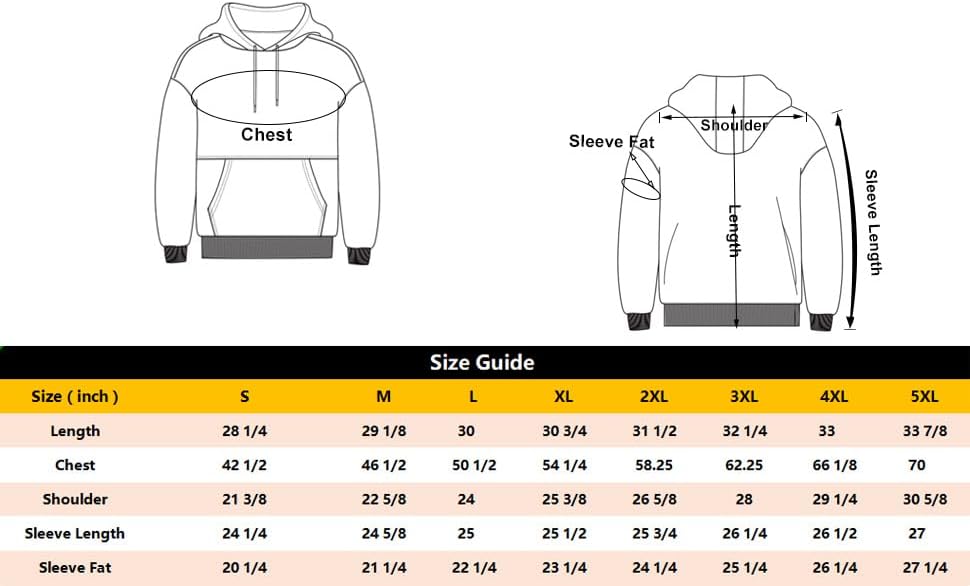 Chest

Sleeve Fat

Shoulder

Length

Sleeve Length

Size Guide

| Size ( inch ) | S | M | L | XL | 2XL | 3XL | 4XL | 5XL |
|---|---|---|---|---|---|---|---|---|
| Length | 28 1/4 | 29 1/8 | 30 | 30 3/4 | 31 1/2 | 32 1/4 | 33 | 33 7/8 |
| Chest | 42 1/2 | 46 1/2 | 50 1/2 | 54 1/4 | 58.25 | 62.25 | 66 1/8 | 70 |
| Shoulder | 21 3/8 | 22 5/8 | 24 | 25 3/8 | 26 5/8 | 28 | 29 1/4 | 30 5/8 |
| Sleeve Length | 24 1/4 | 24 5/8 | 25 | 25 1/2 | 25 3/4 | 26 1/4 | 26 1/2 | 27 |
| Sleeve Fat | 20 1/4 | 21 1/4 | 22 1/4 | 23 1/4 | 24 1/4 | 25 1/4 | 26 1/4 | 27 1/4 |